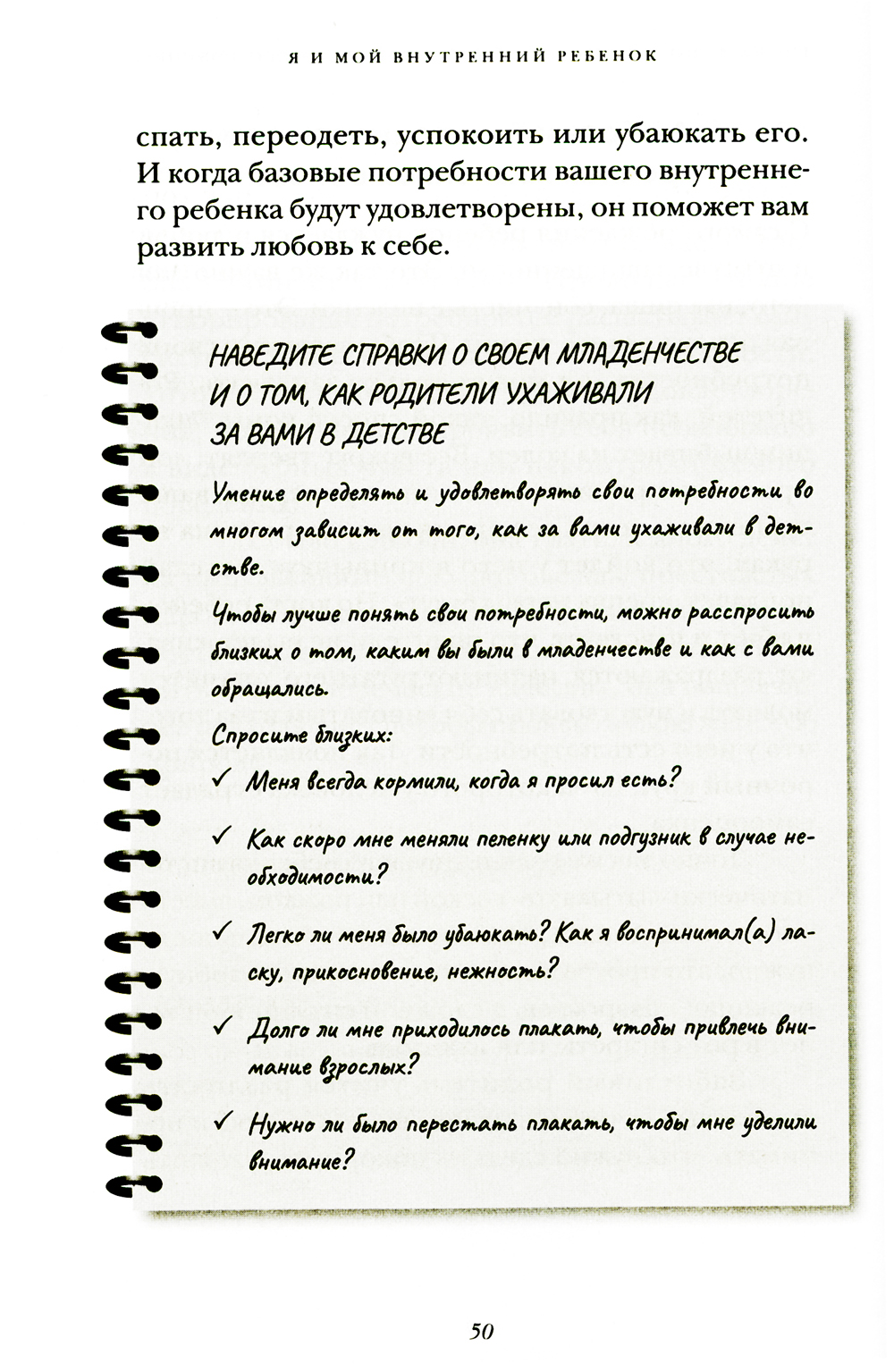 Я И МОЙ ВНУТРЕННИЙ РЕБЕНОК

спать, переодеть, успокоить или убаюкать его. И когда базовые потребности вашего внутреннего ребенка будут удовлетворены, он поможет вам развить любовь к себе.

НАВЕДИТЕ СПРАВКИ О СВОЕМ МЛАДЕНЧЕСТВЕ И О ТОМ, КАК РОДИТЕЛИ УХАЖИВАЛИ ЗА ВАМИ В ДЕТСТВЕ

Умение определять и удовлетворять свои потребности во многом зависит от того, как за вами ухаживали в детстве.

Чтобы лучше понять свои потребности, можно расспросить близких о том, каким вы были в младенчестве и как с вами обращались.

Спросите близких:

✓ Меня всегда кормили, когда я просил есть?

✓ Как скоро мне меняли пеленку или подгузник в случае необходимости?

✓ Легко ли меня было убаюкать? Как я воспринимал(а) ласку, прикосновение, нежность?

✓ Долго ли мне приходилось плакать, чтобы привлечь внимание взрослых?

✓ Нужно ли было перестать плакать, чтобы мне уделили внимание?

50